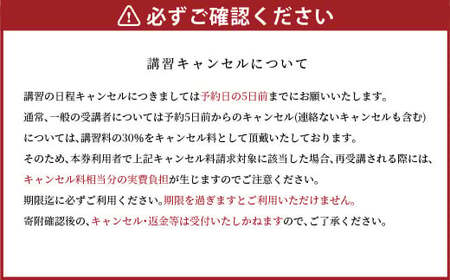 必ずご確認ください

講習キャンセルについて

講習の日程キャンセルにつきましては予約日の5日前までにお願いいたします。
通常、一般の受講者については予約5日前からのキャンセル(連絡ないキャンセルも含む)については、講習料の30%をキャンセル料として頂戴いたしております。
そのため、本券利用者で上記キャンセル料請求対象に該当した場合、再受講される際には、キャンセル料相当分の実費負担が生じますのでご注意ください。
期限迄に必ずご利用ください。期限を過ぎますとご利用いただけません。
寄附確認後の、キャンセル・返金等は受付いたしかねますので、ご了承ください。